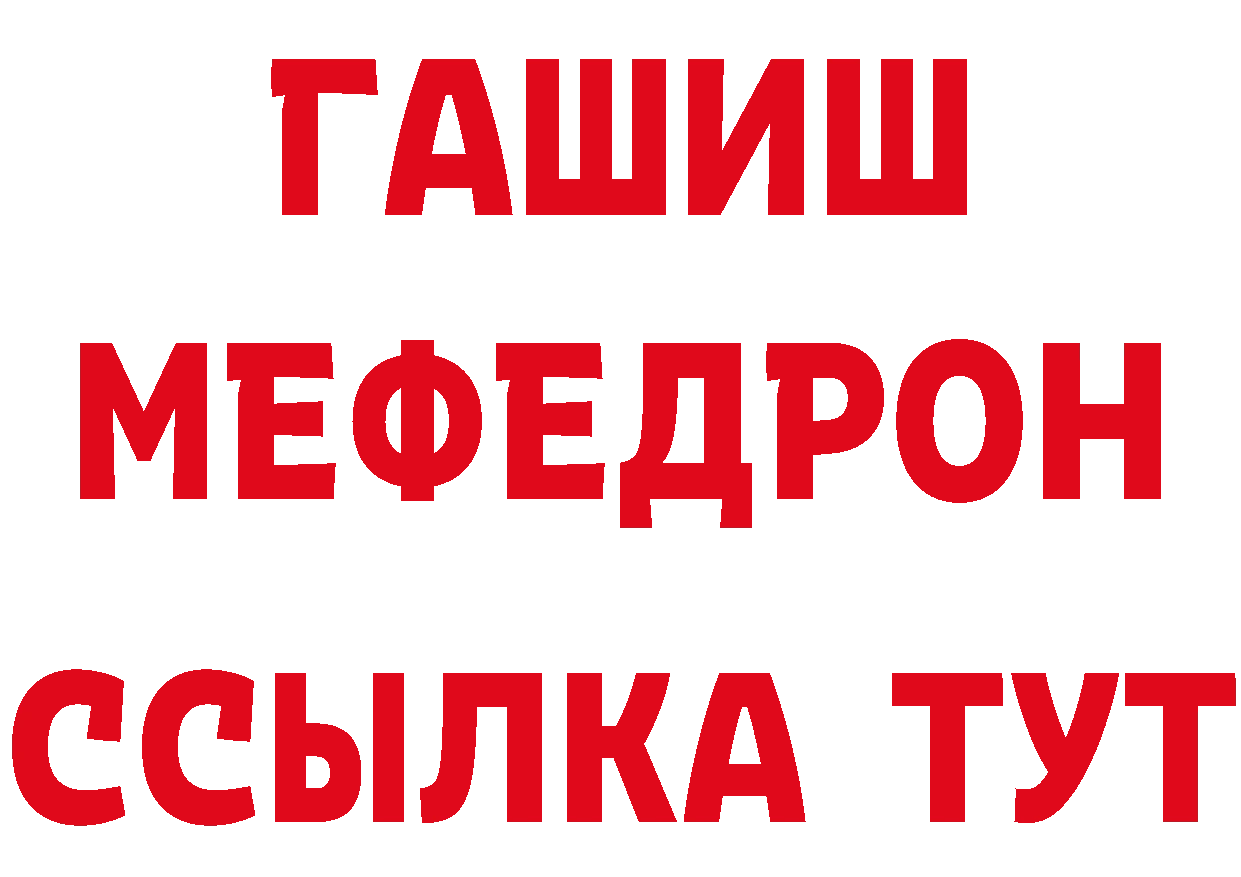 ГАШИШ
МЕФЕДРОН
ССЫЛКА ТУТ